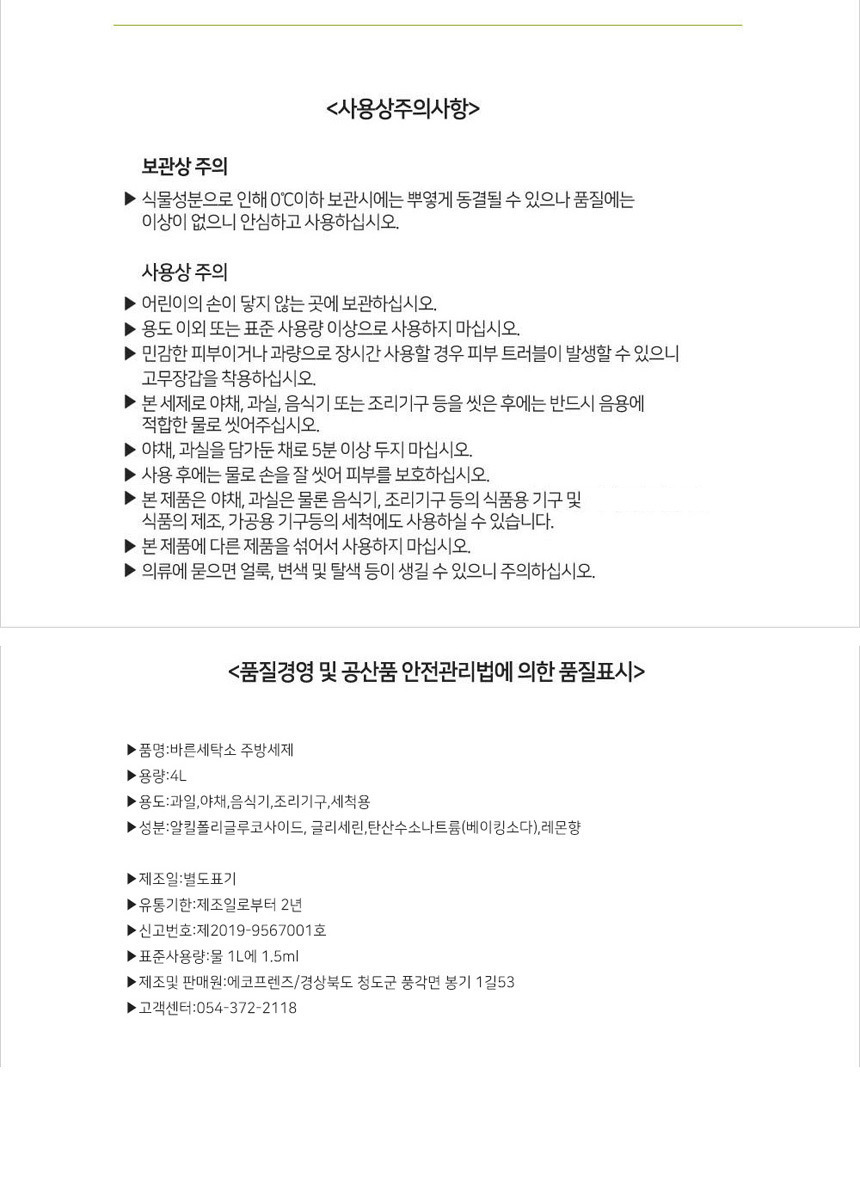 <사용상주의사항>

보관상 주의

▶ 식물성분으로 인해 0℃이하 보관시에는 뿌옇게 동결될 수 있으나 품질에는 이상이 없으니 안심하고 사용하십시오.

사용상 주의

▶ 어린이의 손이 닿지 않는 곳에 보관하십시오.
▶ 용도 이외 또는 표준 사용량 이상으로 사용하지 마십시오.
▶ 민감한 피부이거나 과량으로 장시간 사용할 경우 피부 트러블이 발생할 수 있으니 고무장갑을 착용하십시오.
▶ 본 세제로 야채, 과실, 음식기 또는 조리기구 등을 씻은 후에는 반드시 음용에 적합한 물로 씻어주십시오.
▶ 야채, 과실을 담가둔 채로 5분 이상 두지 마십시오.
▶ 사용 후에는 물로 손을 잘 씻어 피부를 보호하십시오.
▶ 본 제품은 야채, 과실은 물론 음식기, 조리기구 등의 식품용 기구 및 식품의 제조, 가공용 기구등의 세척에도 사용하실 수 있습니다.
▶ 본 제품에 다른 제품을 섞어서 사용하지 마십시오.
▶ 의류에 묻으면 얼룩, 변색 및 탈색 등이 생길 수 있으니 주의하십시오.

<품질경영 및 공산품 안전관리법에 의한 품질표시>

▶품명:바른세탁소 주방세제
▶용량:4L
▶용도:과일,야채,음식기,조리기구,세척용
▶성분:알킬폴리글루코사이드, 글리세린,탄산수소나트륨(베이킹소다),레몬향

▶제조일:별도표기
▶유통기한:제조일로부터 2년
▶신고번호:제2019-9567001호
▶표준사용량:물 1L에 1.5ml
▶제조및 판매원:에코프렌즈/경상북도 청도군 풍각면 봉기 1길53
▶고객센터:054-372-2118